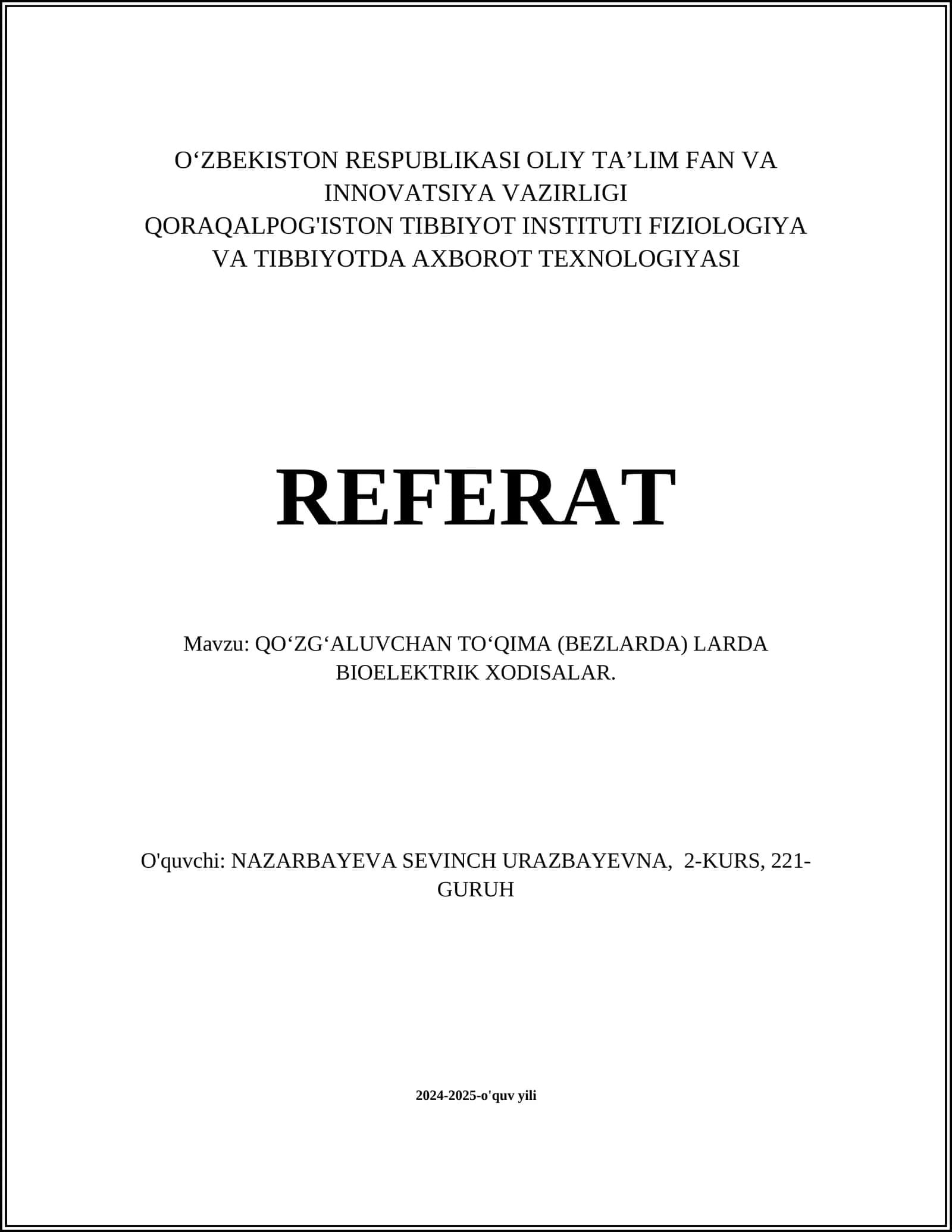 O‘ZBEKISTON RESPUBLIKASI OLIY TA’LIM FAN VA INNOVATSIYA VAZIRLIGI
QORAQALPOG'ISTON TIBBIYOT INSTITUTI FIZIOLOGIYA VA TIBBIYOTDA AXBOROT TEXNOLOGIYASI

REFERAT

Mavzu: QO‘ZG‘ALUVCHAN TO‘QIMA (BEZLARDA) LARDA BIOELEKTRIK XODISALAR.

O'quvchi: NAZARBAYEVA SEVINCH URAZBAYEVNA, 2-KURS, 221-GURUH

2024-2025-o'quv yili